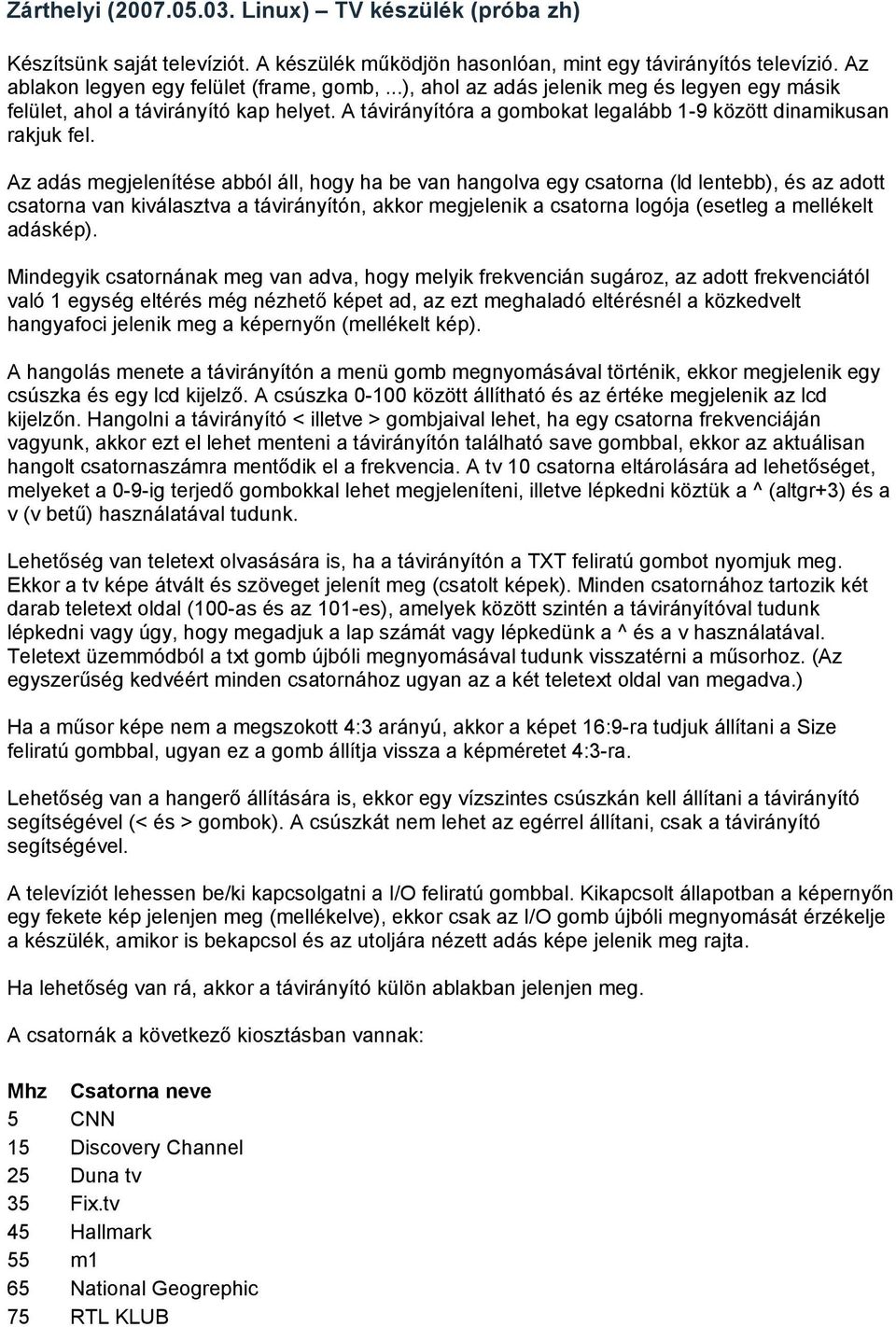 Zárthelyi (2007.05.03. Linux) – TV készülék (próba zh)

Készítsünk saját televíziót. A készülék működjön hasonlóan, mint egy távirányítós televízió. Az ablakon legyen egy felület (frame, gomb, ...), ahol az adás jelenik meg és legyen egy másik felület, ahol a távirányító kap helyet. A távirányítóra a gombokat legalább 1-9 között dinamikusan rakjuk fel.

Az adás megjelenítése abból áll, hogy ha be van hangolva egy csatorna (ld lentebb), és az adott csatorna van kiválasztva a távirányítón, akkor megjelenik a csatorna logója (esetleg a mellékelt adáskép).

Mindegyik csatornának meg van adva, hogy melyik frekvencián sugároz, az adott frekvenciától való 1 egység eltérés még nézhető képet ad, az ezt meghaladó eltérésnél a közkedvelt hangyafoci jelenik meg a képernyőn (mellékelt kép).

A hangolás menete a távirányítón a menü gomb megnyomásával történik, ekkor megjelenik egy csúszka és egy lcd kijelző. A csúszka 0-100 között állítható és az értéke megjelenik az lcd kijelzőn. Hangolni a távirányító < illetve > gombjaival lehet, ha egy csatorna frekvenciáján vagyunk, akkor ezt el lehet menteni a távirányítón található save gombbal, ekkor az aktuálisan hangolt csatornaszámra mentődik el a frekvencia. A tv 10 csatorna eltárolására ad lehetőséget, melyeket a 0-9-ig terjedő gombokkal lehet megjeleníteni, illetve lépkedni köztük a ^ (altgr+3) és a v (v betű) használatával tudunk.

Lehetőség van teletext olvasására is, ha a távirányítón a TXT feliratú gombot nyomjuk meg. Ekkor a tv képe átvált és szöveget jelenít meg (csatolt képek). Minden csatornához tartozik két darab teletext oldal (100-as és az 101-es), amelyek között szintén a távirányítóval tudunk lépkedni vagy úgy, hogy megadjuk a lap számát vagy lépkedünk a ^ és a v használatával. Teletext üzemmódból a txt gomb újbóli megnyomásával tudunk visszatérni a műsorhoz. (Az egyszerűség kedvéért minden csatornához ugyan az a két teletext oldal van megadva.)

Ha a műsor képe nem a megszokott 4:3 arányú, akkor a képet 16:9-ra tudjuk állítani a Size feliratú gombbal, ugyan ez a gomb állítja vissza a képméretet 4:3-ra.

Lehetőség van a hangerő állítására is, ekkor egy vízszintes csúszkán kell állítani a távirányító segítségével (< és > gombok). A csúszkát nem lehet az egérrel állítani, csak a távirányító segítségével.

A televíziót lehessen be/ki kapcsolgatni a I/O feliratú gombbal. Kikapcsolt állapotban a képernyőn egy fekete kép jelenjen meg (mellékelve), ekkor csak az I/O gomb újbóli megnyomását érzékelje a készülék, amikor is bekapcsol és az utoljára nézett adás képe jelenik meg rajta.

Ha lehetőség van rá, akkor a távirányító külön ablakban jelenjen meg.

A csatornák a következő kiosztásban vannak:

| Mhz | Csatorna neve |
|---|---|
| 5 | CNN |
| 15 | Discovery Channel |
| 25 | Duna tv |
| 35 | Fix.tv |
| 45 | Hallmark |
| 55 | m1 |
| 65 | National Geogrephic |
| 75 | RTL KLUB |